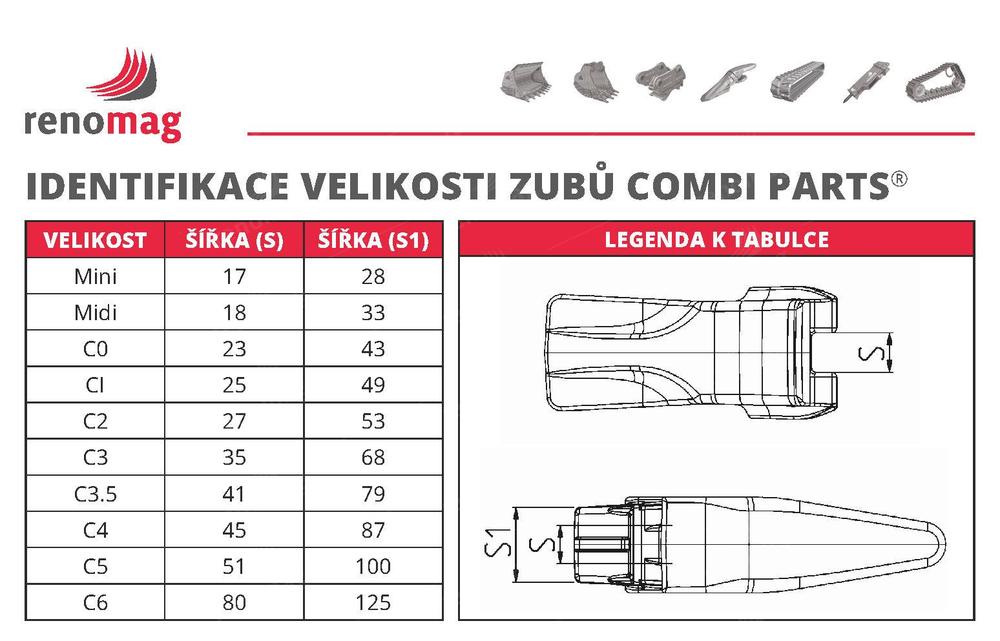 renomag

IDENTIFIKACE VELIKOSTI ZUBŮ COMBI PARTS®

| VELIKOST | ŠÍŘKA (S) | ŠÍŘKA (S1) |
|---|---|---|
| Mini | 17 | 28 |
| Midi | 18 | 33 |
| C0 | 23 | 43 |
| CI | 25 | 49 |
| C2 | 27 | 53 |
| C3 | 35 | 68 |
| C3.5 | 41 | 79 |
| C4 | 45 | 87 |
| C5 | 51 | 100 |
| C6 | 80 | 125 |

LEGENDA K TABULCE

S

S1
S